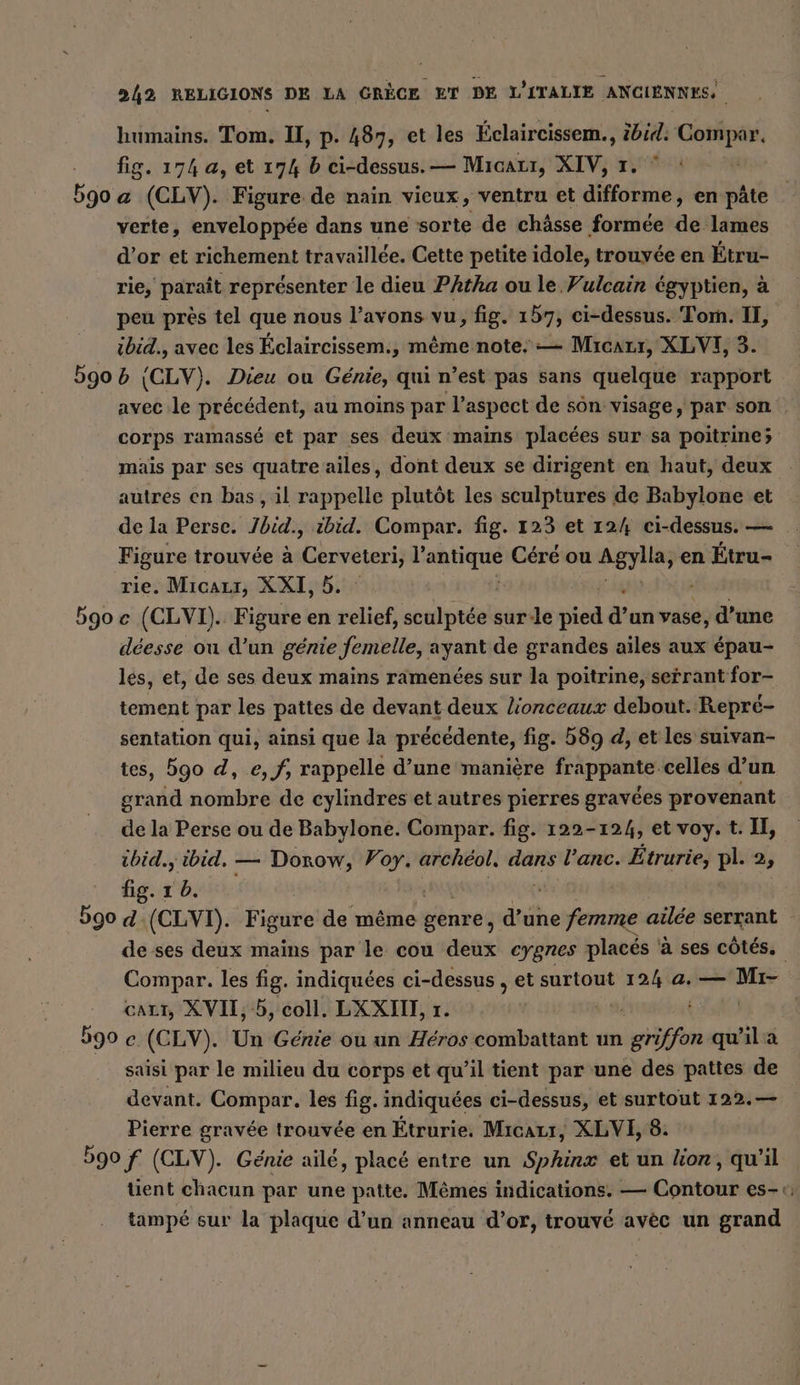 242 RELIGIONS DE LA GRÈCE ET DE L'ITALIE ANCIENNES.

humains. Tom. II, p. 487, et les Éclaircissem., ibid. Compar. fig. 174 a, et 174 b ci-dessus. — Micali, XIV, 1.

590 a (CLV). Figure de nain vieux, ventru et difforme, en pâte verte, enveloppée dans une sorte de châsse formée de lames d'or et richement travaillée. Cette petite idole, trouvée en Étrurie, paraît représenter le dieu Phtha ou le Vulcain égyptien, à peu près tel que nous l'avons vu, fig. 157, ci-dessus. Tom. II, ibid., avec les Éclaircissem., même note. — Micali, XLVI, 3.

590 b (CLV). Dieu ou Génie, qui n'est pas sans quelque rapport avec le précédent, au moins par l'aspect de son visage, par son corps ramassé et par ses deux mains placées sur sa poitrine; mais par ses quatre ailes, dont deux se dirigent en haut, deux autres en bas, il rappelle plutôt les sculptures de Babylone et de la Perse. Ibid., ibid. Compar. fig. 123 et 124 ci-dessus. — Figure trouvée à Cerveteri, l'antique Céré ou Agylla, en Étrurie. Micali, XXI, 5.

590 c (CLVI). Figure en relief, sculptée sur le pied d'un vase, d'une déesse ou d'un génie femelle, ayant de grandes ailes aux épaules, et, de ses deux mains ramenées sur la poitrine, serrant fortement par les pattes de devant deux lionceaux debout. Représentation qui, ainsi que la précédente, fig. 589 d, et les suivantes, 590 d, e, f, rappelle d'une manière frappante celles d'un grand nombre de cylindres et autres pierres gravées provenant de la Perse ou de Babylone. Compar. fig. 122-124, et voy. t. II, ibid., ibid. — Dorow, Voy. archéol. dans l'anc. Étrurie, pl. 2, fig. 1 b.

590 d (CLVI). Figure de même genre, d'une femme ailée serrant de ses deux mains par le cou deux cygnes placés à ses côtés. Compar. les fig. indiquées ci-dessus, et surtout 124 a. — Micali, XVII, 5, coll. LXXIII, 1.

590 e (CLV). Un Génie ou un Héros combattant un griffon qu'il a saisi par le milieu du corps et qu'il tient par une des pattes de devant. Compar. les fig. indiquées ci-dessus, et surtout 122. — Pierre gravée trouvée en Étrurie. Micali, XLVI, 8.

590 f (CLV). Génie ailé, placé entre un Sphinx et un lion, qu'il tient chacun par une patte. Mêmes indications. — Contour estampé sur la plaque d'un anneau d'or, trouvé avec un grand